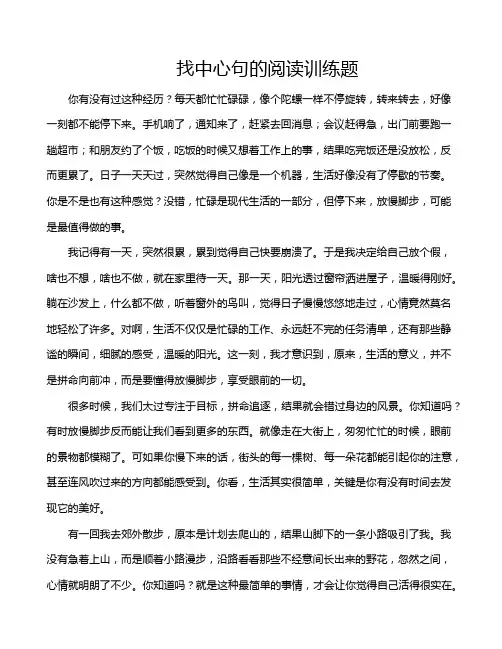 找中心句的阅读训练题

你有没有过这种经历？每天都忙忙碌碌，像个陀螺一样不停旋转，转来转去，好像一刻都不能停下来。手机响了，通知来了，赶紧去回消息；会议赶得急，出门前要跑一趟超市；和朋友约了个饭，吃饭的时候又想着工作上的事，结果吃完饭还是没放松，反而更累了。日子一天天过，突然觉得自己像是一个机器，生活好像没有了停歇的节奏。你是不是也有这种感觉？没错，忙碌是现代生活的一部分，但停下来，放慢脚步，可能是最值得做的事。

我记得有一天，突然很累，累到觉得自己快要崩溃了。于是我决定给自己放个假，啥也不想，啥也不做，就在家里待一天。那一天，阳光透过窗帘洒进屋子，温暖得刚好。躺在沙发上，什么都不做，听着窗外的鸟叫，觉得日子慢慢悠悠地走过，心情竟然莫名地轻松了许多。对啊，生活不仅仅是忙碌的工作、永远赶不完的任务清单，还有那些静谧的瞬间，细腻的感受，温暖的阳光。这一刻，我才意识到，原来，生活的意义，并不是拼命向前冲，而是要懂得放慢脚步，享受眼前的一切。

很多时候，我们太过专注于目标，拼命追逐，结果就会错过身边的风景。你知道吗？有时放慢脚步反而能让我们看到更多的东西。就像走在大街上，匆匆忙忙的时候，眼前的景物都模糊了。可如果你慢下来的话，街头的每一棵树、每一朵花都能引起你的注意，甚至连风吹过来的方向都能感受到。你看，生活其实很简单，关键是你有没有时间去发现它的美好。

有一回我去郊外散步，原本是计划去爬山的，结果山脚下的一条小路吸引了我。我没有急着上山，而是顺着小路漫步，沿路看看那些不经意间长出来的野花，忽然之间，心情就明朗了不少。你知道吗？就是这种最简单的事情，才会让你觉得自己活得很实在。